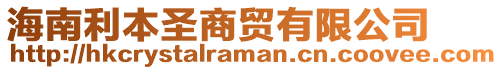 海南利本圣商贸有限公司
http://hkcrystalraman.cn.coovee.com